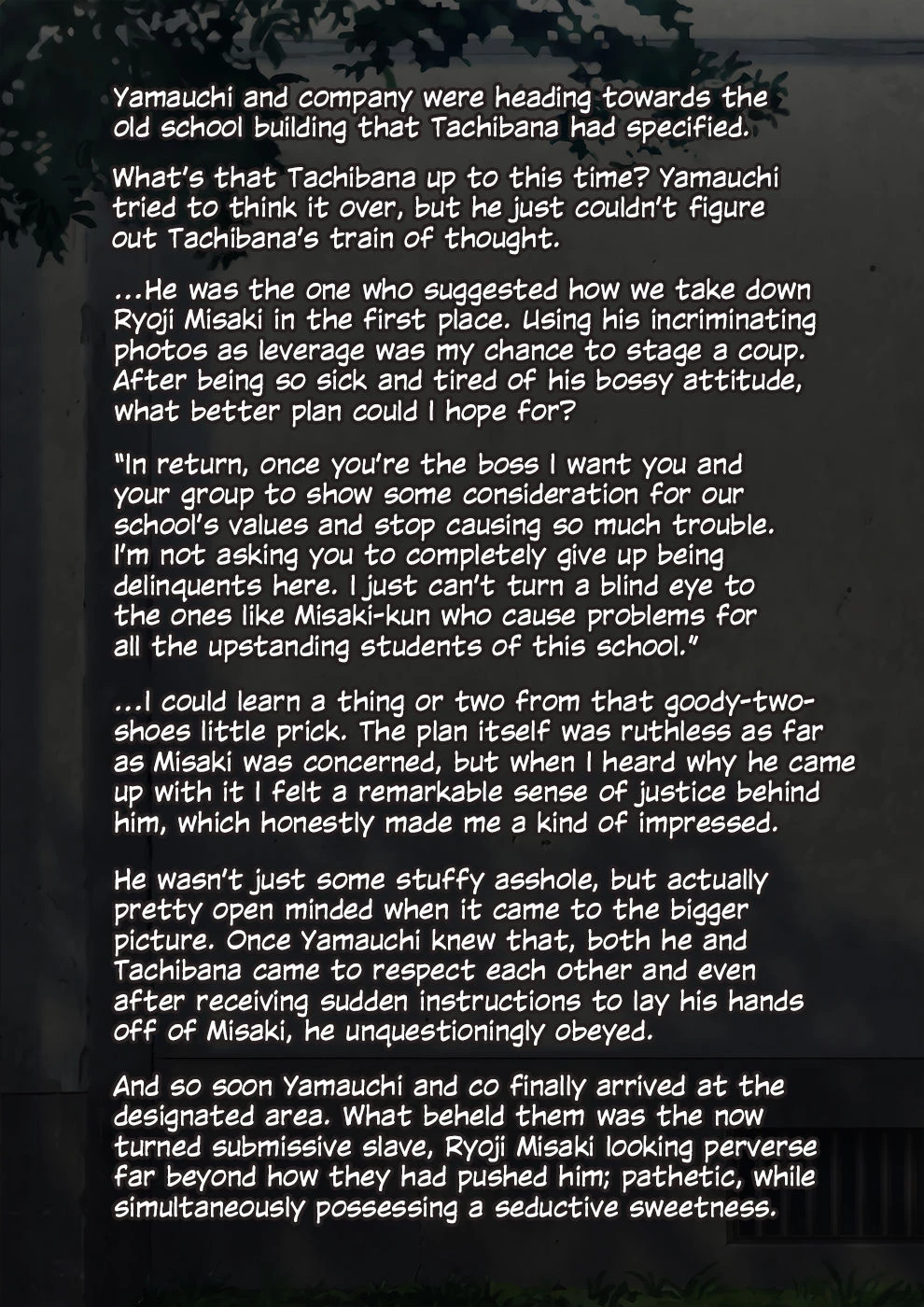 Yamauchi and company were heading towards the old school building that Tachibana had specified.

What's that Tachibana up to this time? Yamauchi tried to think it over, but he just couldn't figure out Tachibana's train of thought.

...He was the one who suggested how we take down Ryoji Misaki in the first place. Using his incriminating photos as leverage was my chance to stage a coup. After being so sick and tired of his bossy attitude, what better plan could I hope for?

"In return, once you're the boss I want you and your group to show some consideration for our school's values and stop causing so much trouble. I'm not asking you to completely give up being delinquents here. I just can't turn a blind eye to the ones like Misaki-kun who cause problems for all the upstanding students of this school."

...I could learn a thing or two from that goody-two-shoes little prick. The plan itself was ruthless as far as Misaki was concerned, but when I heard why he came up with it I felt a remarkable sense of justice behind him, which honestly made me a kind of impressed.

He wasn't just some stuffy asshole, but actually pretty open minded when it came to the bigger picture. Once Yamauchi knew that, both he and Tachibana came to respect each other and even after receiving sudden instructions to lay his hands off of Misaki, he unquestioningly obeyed.

And so soon Yamauchi and co finally arrived at the designated area. What beheld them was the now turned submissive slave, Ryoji Misaki looking perverse far beyond how they had pushed him; pathetic, while simultaneously possessing a seductive sweetness.